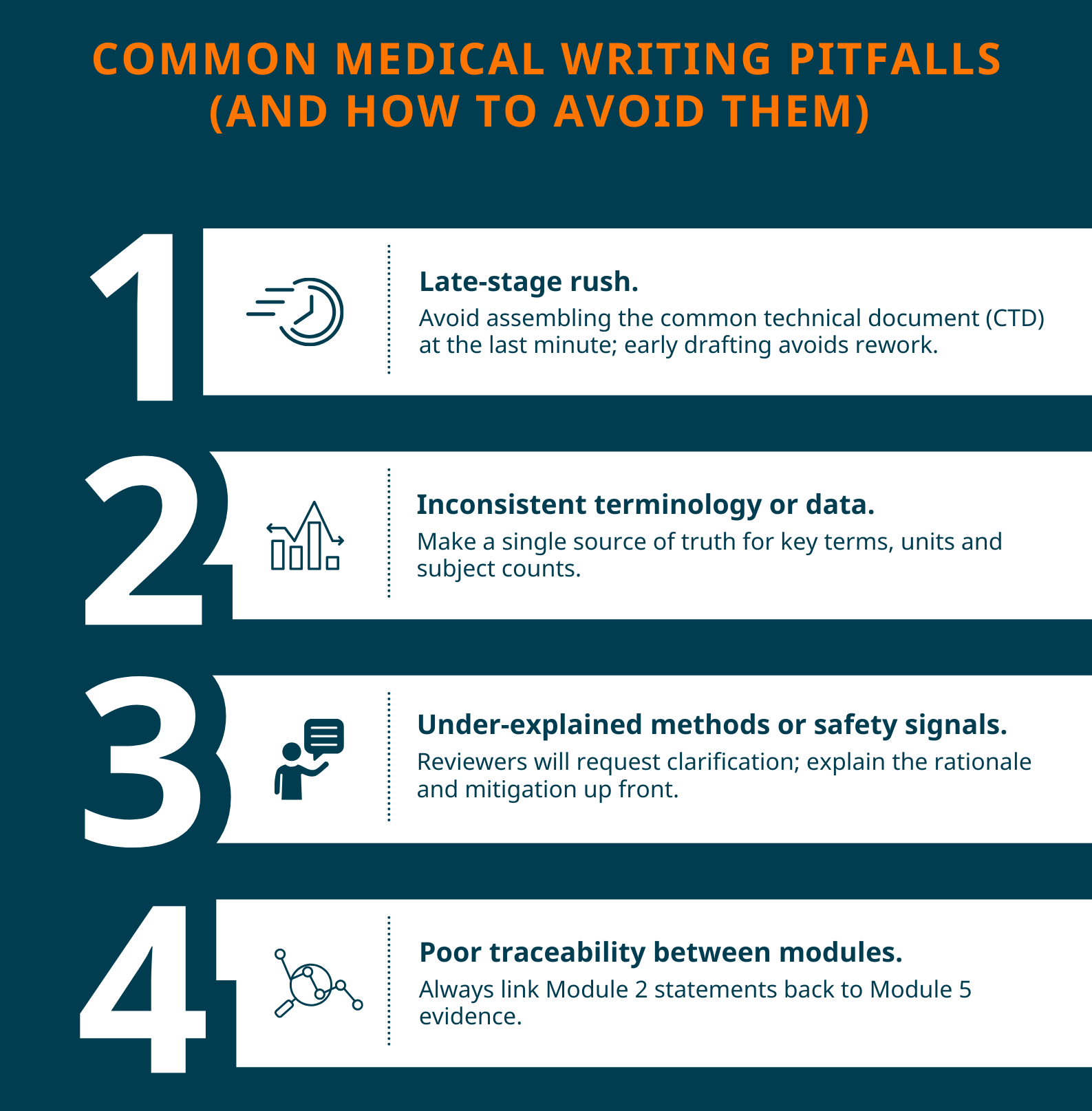 COMMON MEDICAL WRITING PITFALLS (AND HOW TO AVOID THEM)

1

Late-stage rush.

Avoid assembling the common technical document (CTD) at the last minute; early drafting avoids rework.

2

Inconsistent terminology or data.

Make a single source of truth for key terms, units and subject counts.

3

Under-explained methods or safety signals.

Reviewers will request clarification; explain the rationale and mitigation up front.

4

Poor traceability between modules.

Always link Module 2 statements back to Module 5 evidence.